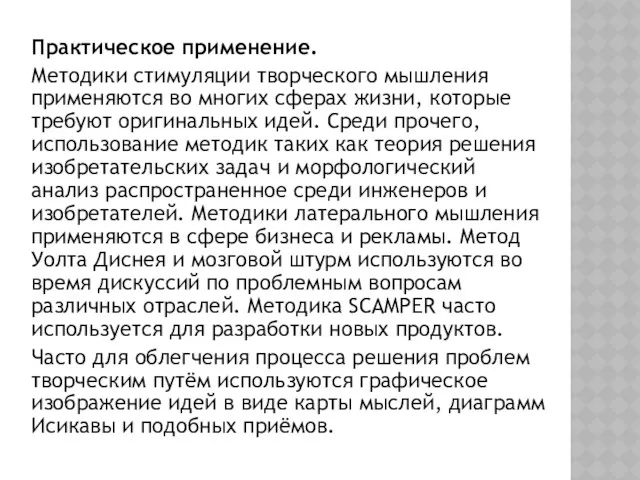 Практическое применение.

Методики стимуляции творческого мышления применяются во многих сферах жизни, которые требуют оригинальных идей. Среди прочего, использование методик таких как теория решения изобретательских задач и морфологический анализ распространенное среди инженеров и изобретателей. Методики латерального мышления применяются в сфере бизнеса и рекламы. Метод Уолта Диснея и мозговой штурм используются во время дискуссий по проблемным вопросам различных отраслей. Методика SCAMPER часто используется для разработки новых продуктов.

Часто для облегчения процесса решения проблем творческим путём используются графическое изображение идей в виде карты мыслей, диаграмм Исикавы и подобных приёмов.